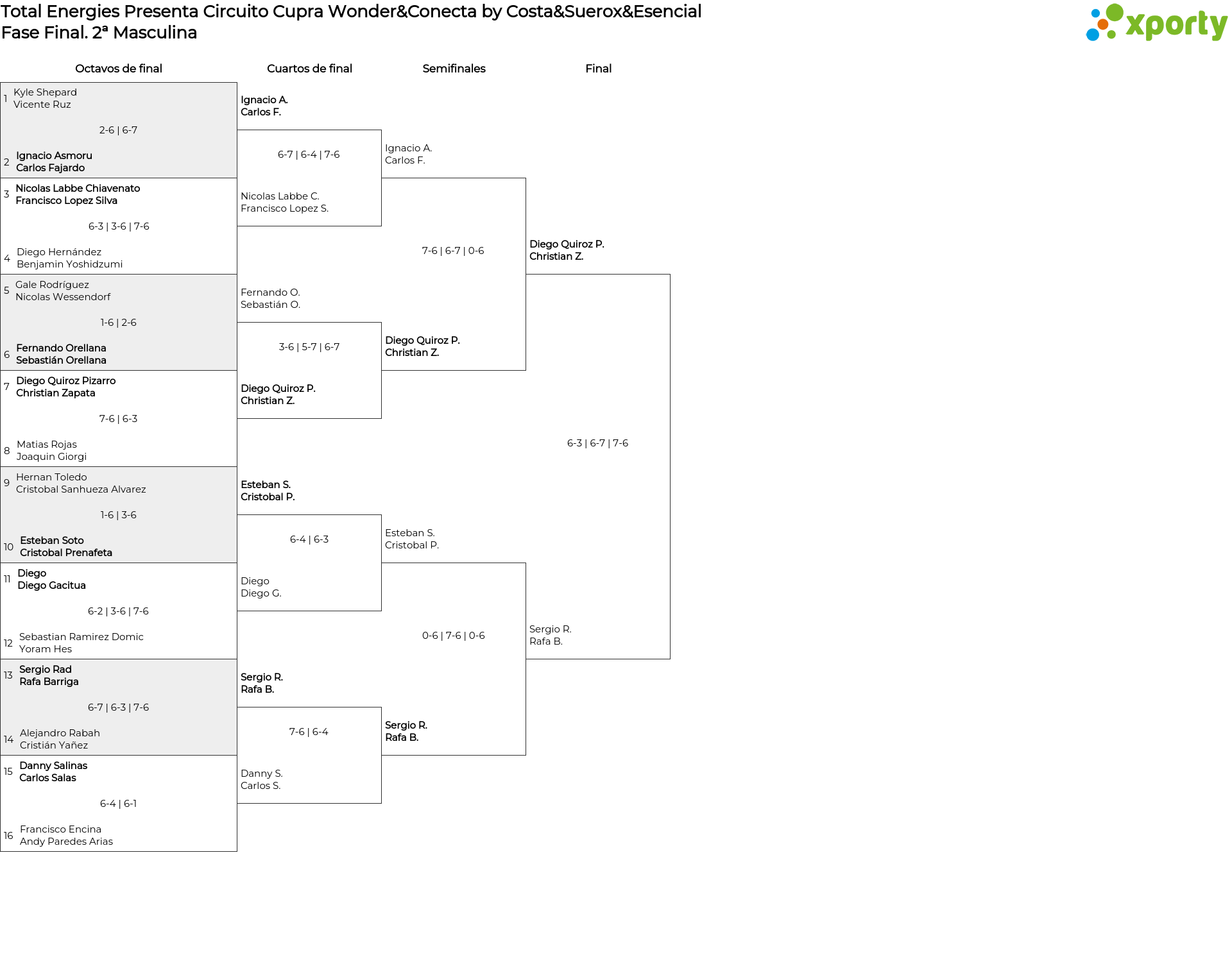 Total Energies Presenta Circuito Cupra Wonder&Conecta by Costa&Suerox&Esencial
Fase Final. 2ª Masculina

xporty

Octavos de final

1 Kyle Shepard
Vicente Ruz
2-6 | 6-7
2 Ignacio Asmoru
Carlos Fajardo

3 Nicolas Labbe Chiavenato
Francisco Lopez Silva
6-3 | 3-6 | 7-6
4 Diego Hernández
Benjamin Yoshidzumi

5 Gale Rodríguez
Nicolas Wessendorf
1-6 | 2-6
6 Fernando Orellana
Sebastián Orellana

7 Diego Quiroz Pizarro
Christian Zapata
7-6 | 6-3
8 Matias Rojas
Joaquin Giorgi

9 Hernan Toledo
Cristobal Sanhueza Alvarez
1-6 | 3-6
10 Esteban Soto
Cristobal Prenafeta

11 Diego
Diego Gacitua
6-2 | 3-6 | 7-6
12 Sebastian Ramirez Domic
Yoram Hes

13 Sergio Rad
Rafa Barriga
6-7 | 6-3 | 7-6
14 Alejandro Rabah
Cristián Yañez

15 Danny Salinas
Carlos Salas
6-4 | 6-1
16 Francisco Encina
Andy Paredes Arias

Cuartos de final

Ignacio A.
Carlos F.
6-7 | 6-4 | 7-6
Nicolas Labbe C.
Francisco Lopez S.

Fernando O.
Sebastián O.
3-6 | 5-7 | 6-7
Diego Quiroz P.
Christian Z.

Esteban S.
Cristobal P.
6-4 | 6-3
Diego
Diego G.

Sergio R.
Rafa B.
7-6 | 6-4
Danny S.
Carlos S.

Semifinales

Ignacio A.
Carlos F.
7-6 | 6-7 | 0-6
Diego Quiroz P.
Christian Z.

Esteban S.
Cristobal P.
0-6 | 7-6 | 0-6
Sergio R.
Rafa B.

Final

Diego Quiroz P.
Christian Z.
6-3 | 6-7 | 7-6
Sergio R.
Rafa B.